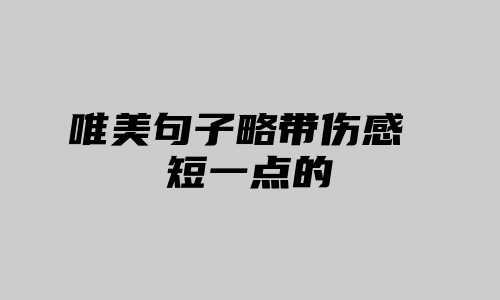 唯美句子略带伤感
短一点的